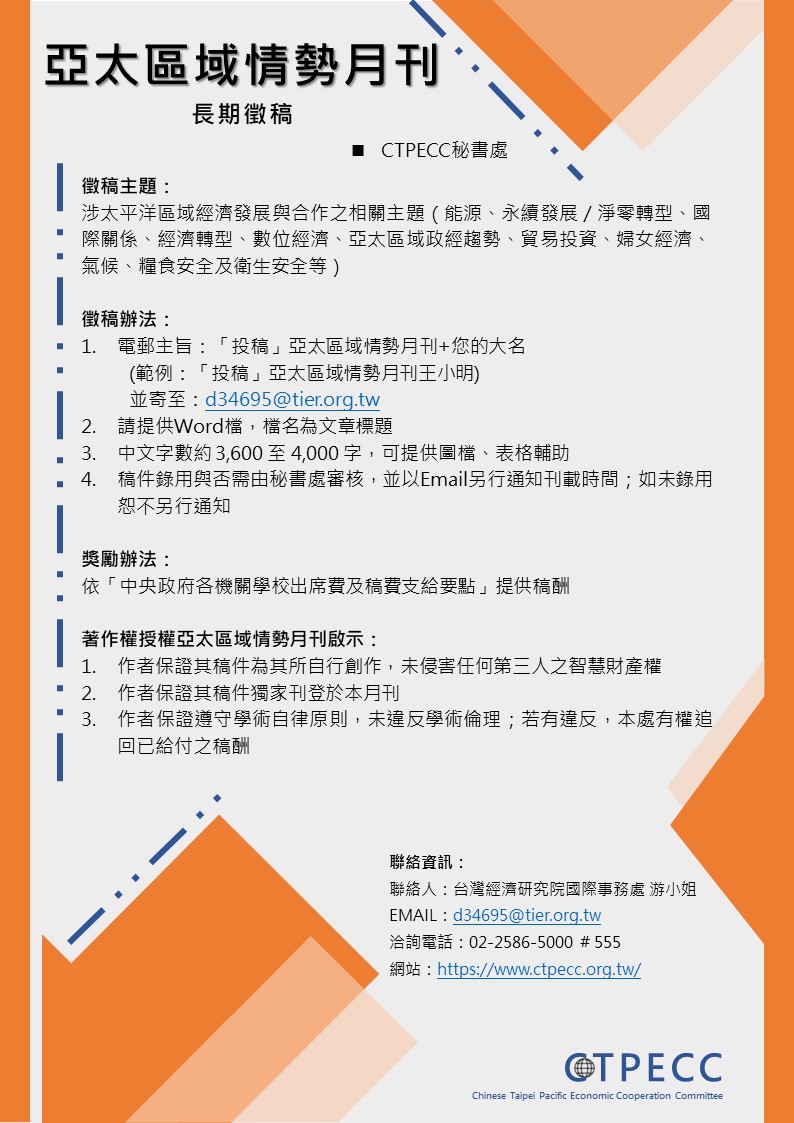 亞太區域情勢月刊

長期徵稿

■ CTPECC秘書處

徵稿主題：
涉太平洋區域經濟發展與合作之相關主題（能源、永續發展 / 淨零轉型、國際關係、經濟轉型、數位經濟、亞太區域政經趨勢、貿易投資、婦女經濟、氣候、糧食安全及衛生安全等）

徵稿辦法：
1. 電郵主旨：「投稿」亞太區域情勢月刊+您的大名
(範例：「投稿」亞太區域情勢月刊王小明)
並寄至：d34695@tier.org.tw
2. 請提供Word檔，檔名為文章標題
3. 中文字數約 3,600 至 4,000 字，可提供圖檔、表格輔助
4. 稿件錄用與否需由秘書處審核，並以Email另行通知刊載時間；如未錄用恕不另行通知

獎勵辦法：
依「中央政府各機關學校出席費及稿費支給要點」提供稿酬

著作權授權亞太區域情勢月刊啟示：
1. 作者保證其稿件為其所自行創作，未侵害任何第三人之智慧財產權
2. 作者保證其稿件獨家刊登於本月刊
3. 作者保證遵守學術自律原則，未違反學術倫理；若有違反，本處有權追回已給付之稿酬

聯絡資訊：
聯絡人：台灣經濟研究院國際事務處 游小姐
EMAIL：d34695@tier.org.tw
洽詢電話：02-2586-5000 # 555
網站：https://www.ctpecc.org.tw/

CTPECC
Chinese Taipei Pacific Economic Cooperation Committee